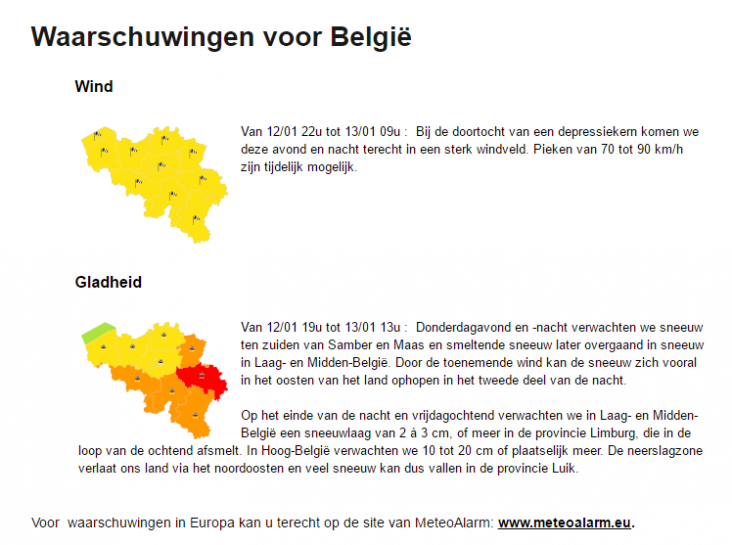 Waarschuwingen voor België

Wind

Van 12/01 22u tot 13/01 09u : Bij de doortocht van een depressiekern komen we deze avond en nacht terecht in een sterk windveld. Pieken van 70 tot 90 km/h zijn tijdelijk mogelijk.

Gladheid

Van 12/01 19u tot 13/01 13u : Donderdagavond en -nacht verwachten we sneeuw ten zuiden van Samber en Maas en smeltende sneeuw later overgaand in sneeuw in Laag- en Midden-België. Door de toenemende wind kan de sneeuw zich vooral in het oosten van het land ophopen in het tweede deel van de nacht.

Op het einde van de nacht en vrijdagochtend verwachten we in Laag- en Midden-België een sneeuwlaag van 2 à 3 cm, of meer in de provincie Limburg, die in de loop van de ochtend afsmelt. In Hoog-België verwachten we 10 tot 20 cm of plaatselijk meer. De neerslagzone verlaat ons land via het noordoosten en veel sneeuw kan dus vallen in de provincie Luik.

Voor waarschuwingen in Europa kan u terecht op de site van MeteoAlarm: www.meteoalarm.eu.